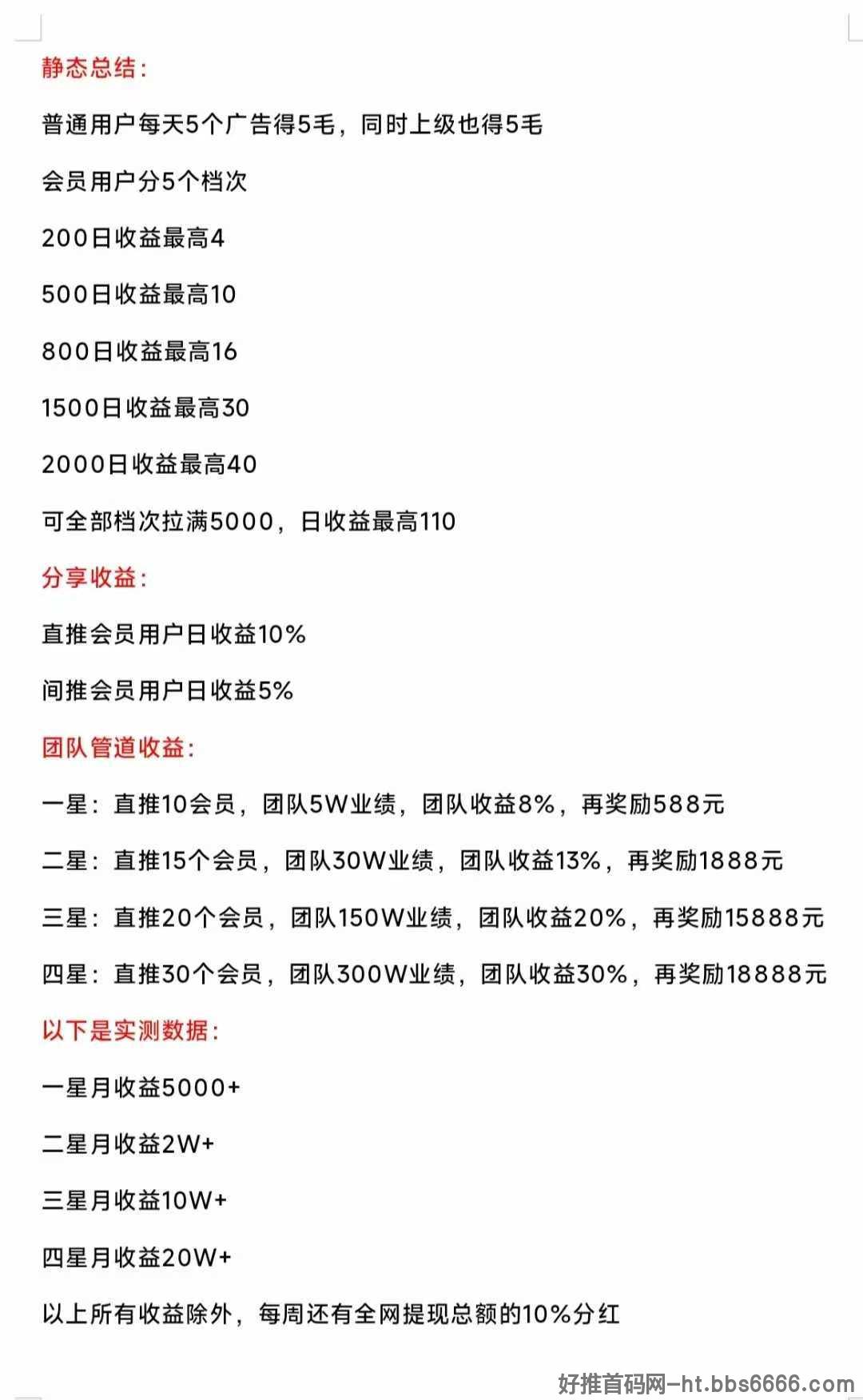 静态总结：

普通用户每天5个广告得5毛，同时上级也得5毛

会员用户分5个档次

200日收益最高4

500日收益最高10

800日收益最高16

1500日收益最高30

2000日收益最高40

可全部档次拉满5000，日收益最高110

分享收益：

直推会员用户日收益10%

间推会员用户日收益5%

团队管道收益：

一星：直推10会员，团队5W业绩，团队收益8%，再奖励588元

二星：直推15个会员，团队30W业绩，团队收益13%，再奖励1888元

三星：直推20个会员，团队150W业绩，团队收益20%，再奖励15888元

四星：直推30个会员，团队300W业绩，团队收益30%，再奖励18888元

以下是实测数据：

一星月收益5000+

二星月收益2W+

三星月收益10W+

四星月收益20W+

以上所有收益除外，每周还有全网提现总额的10%分红

好推首码网-ht.bbs6666.com